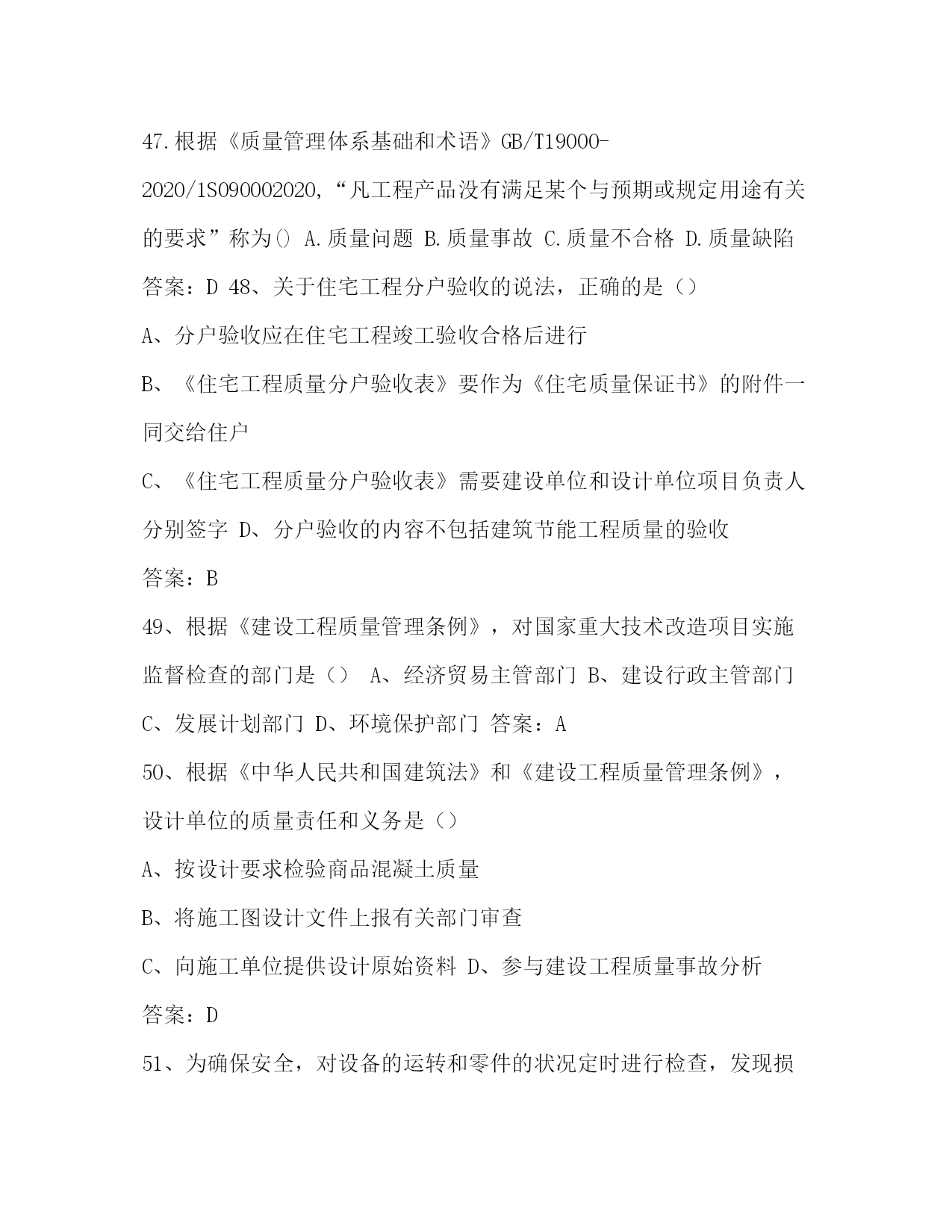 47.根据《质量管理体系基础和术语》GB/T19000-2020/1S090002020,“凡工程产品没有满足某个与预期或规定用途有关的要求”称为() A.质量问题 B.质量事故 C.质量不合格 D.质量缺陷

答案：D 48、关于住宅工程分户验收的说法，正确的是（）

A、分户验收应在住宅工程竣工验收合格后进行

B、《住宅工程质量分户验收表》要作为《住宅质量保证书》的附件一同交给住户

C、《住宅工程质量分户验收表》需要建设单位和设计单位项目负责人分别签字 D、分户验收的内容不包括建筑节能工程质量的验收

答案：B

49、根据《建设工程质量管理条例》，对国家重大技术改造项目实施监督检查的部门是（） A、经济贸易主管部门 B、建设行政主管部门 C、发展计划部门 D、环境保护部门 答案：A

50、根据《中华人民共和国建筑法》和《建设工程质量管理条例》，设计单位的质量责任和义务是（）

A、按设计要求检验商品混凝土质量

B、将施工图设计文件上报有关部门审查

C、向施工单位提供设计原始资料 D、参与建设工程质量事故分析

答案：D

51、为确保安全，对设备的运转和零件的状况定时进行检查，发现损